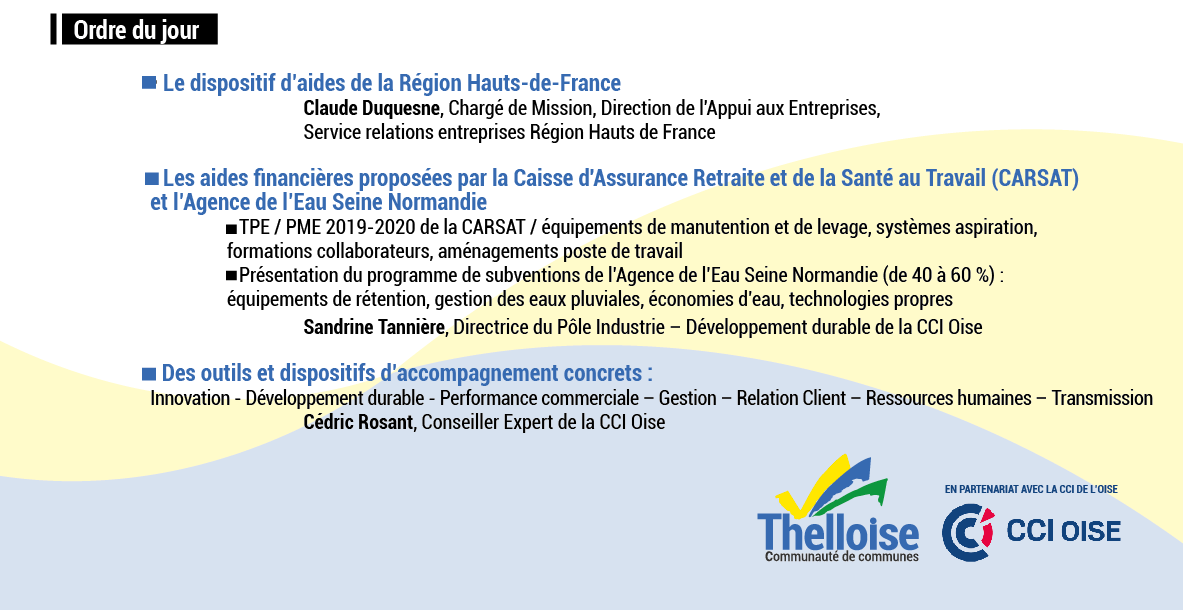 Ordre du jour

■ Le dispositif d'aides de la Région Hauts-de-France

Claude Duquesne, Chargé de Mission, Direction de l'Appui aux Entreprises, Service relations entreprises Région Hauts de France

■ Les aides financières proposées par la Caisse d'Assurance Retraite et de la Santé au Travail (CARSAT) et l'Agence de l'Eau Seine Normandie

■ TPE / PME 2019-2020 de la CARSAT / équipements de manutention et de levage, systèmes aspiration, formations collaborateurs, aménagements poste de travail

■ Présentation du programme de subventions de l'Agence de l'Eau Seine Normandie (de 40 à 60 %) : équipements de rétention, gestion des eaux pluviales, économies d'eau, technologies propres

Sandrine Tannière, Directrice du Pôle Industrie – Développement durable de la CCI Oise

■ Des outils et dispositifs d'accompagnement concrets :

Innovation - Développement durable - Performance commerciale – Gestion – Relation Client – Ressources humaines – Transmission

Cédric Rosant, Conseiller Expert de la CCI Oise

Thelloise
Communauté de communes

EN PARTENARIAT AVEC LA CCI DE L'OISE

CCI OISE